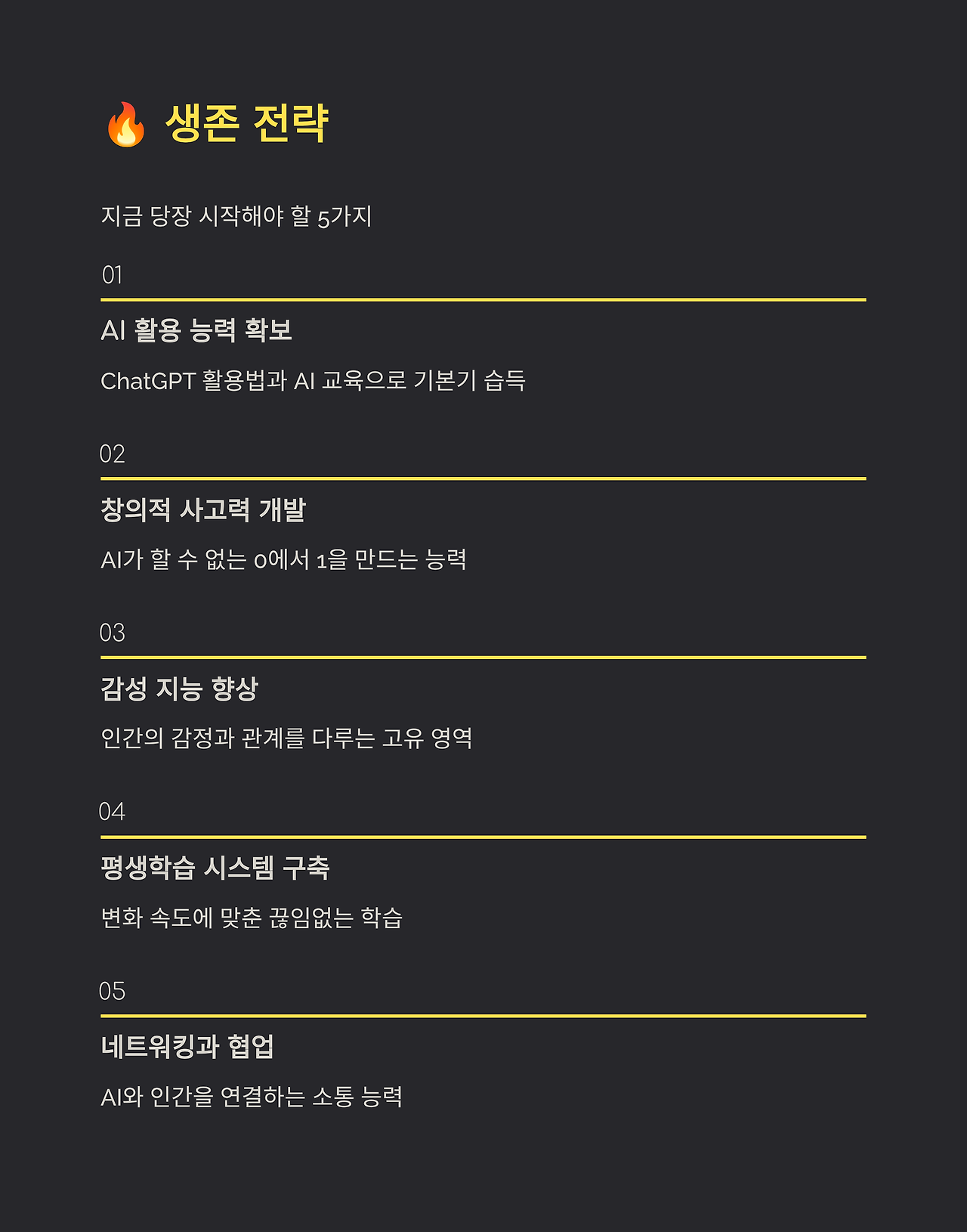 🔥 생존 전략

지금 당장 시작해야 할 5가지

01

AI 활용 능력 확보

ChatGPT 활용법과 AI 교육으로 기본기 습득

02

창의적 사고력 개발

AI가 할 수 없는 0에서 1을 만드는 능력

03

감성 지능 향상

인간의 감정과 관계를 다루는 고유 영역

04

평생학습 시스템 구축

변화 속도에 맞춘 끊임없는 학습

05

네트워킹과 협업

AI와 인간을 연결하는 소통 능력